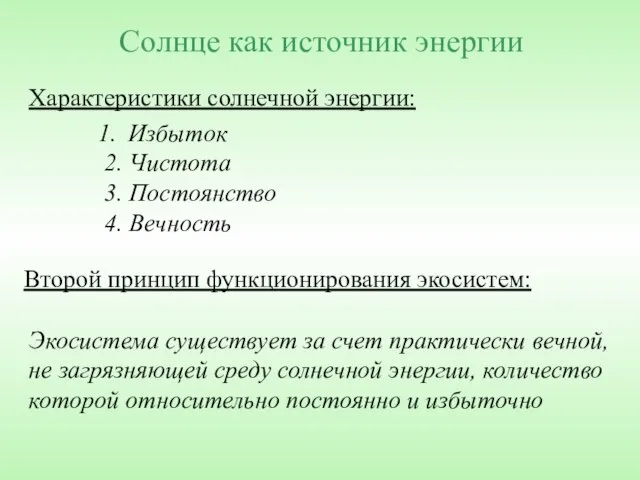 Солнце как источник энергии

Характеристики солнечной энергии:

1. Избыток
2. Чистота
3. Постоянство
4. Вечность

Второй принцип функционирования экосистем:

Экосистема существует за счет практически вечной, не загрязняющей среду солнечной энергии, количество которой относительно постоянно и избыточно